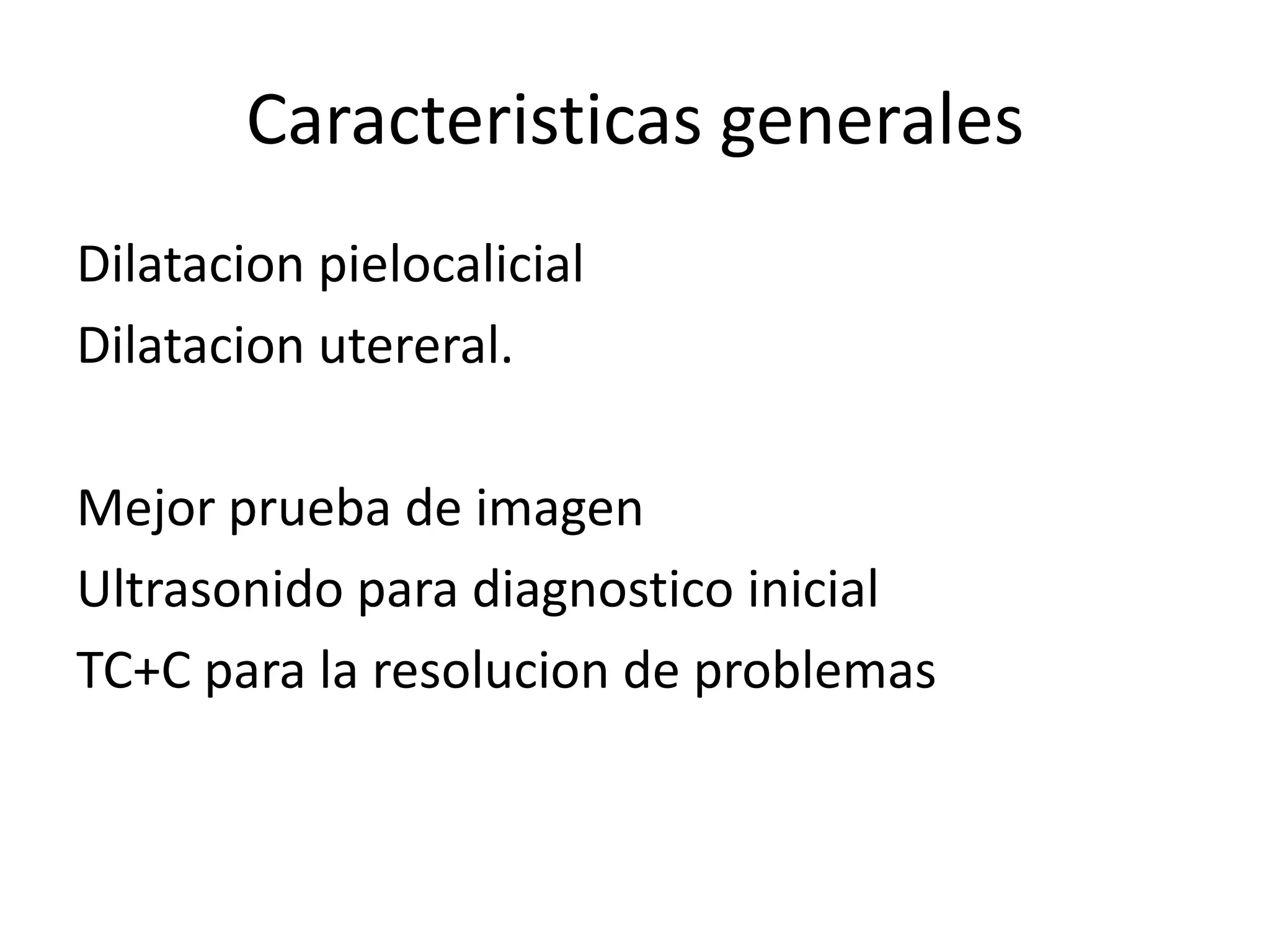 Caracteristicas generales

Dilatacion pielocalicial

Dilatacion utereral.

Mejor prueba de imagen

Ultrasonido para diagnostico inicial

TC+C para la resolucion de problemas